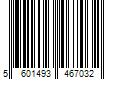 5 601493 467032